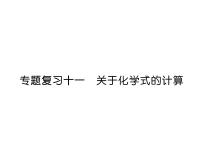 专题复习十一　关于化学式的计算